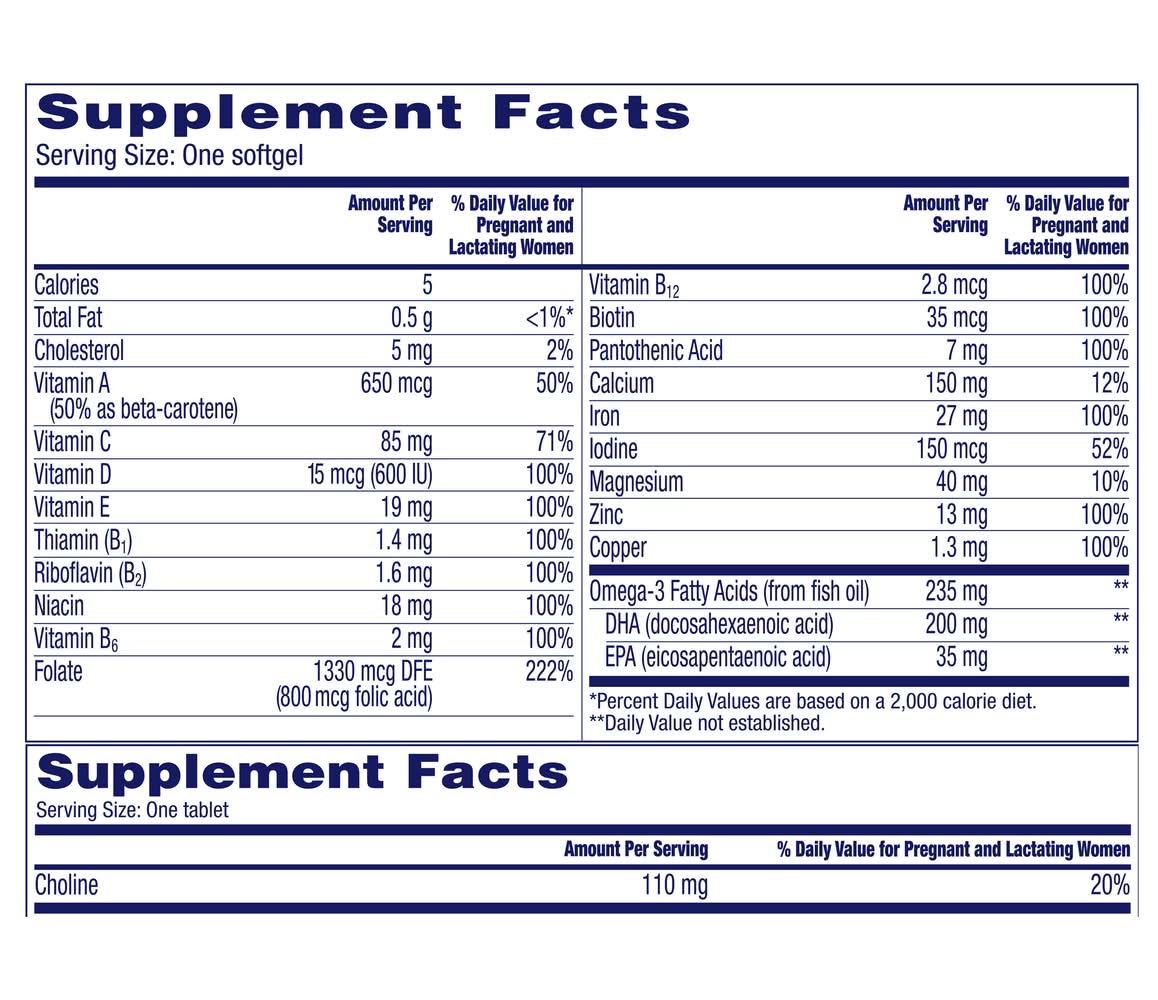 Supplement Facts
Serving Size: One softgel

| | Amount Per Serving | % Daily Value for Pregnant and Lactating Women |
|---|---|---|
| Calories | 5 | |
| Total Fat | 0.5 g | <1%* |
| Cholesterol | 5 mg | 2% |
| Vitamin A (50% as beta-carotene) | 650 mcg | 50% |
| Vitamin C | 85 mg | 71% |
| Vitamin D | 15 mcg (600 IU) | 100% |
| Vitamin E | 19 mg | 100% |
| Thiamin ($B_1$) | 1.4 mg | 100% |
| Riboflavin ($B_2$) | 1.6 mg | 100% |
| Niacin | 18 mg | 100% |
| Vitamin $B_6$ | 2 mg | 100% |
| Folate | 1330 mcg DFE (800 mcg folic acid) | 222% |

| | Amount Per Serving | % Daily Value for Pregnant and Lactating Women |
|---|---|---|
| Vitamin $B_{12}$ | 2.8 mcg | 100% |
| Biotin | 35 mcg | 100% |
| Pantothenic Acid | 7 mg | 100% |
| Calcium | 150 mg | 12% |
| Iron | 27 mg | 100% |
| Iodine | 150 mcg | 52% |
| Magnesium | 40 mg | 10% |
| Zinc | 13 mg | 100% |
| Copper | 1.3 mg | 100% |
| Omega-3 Fatty Acids (from fish oil) | 235 mg | ** |
| DHA (docosahexaenoic acid) | 200 mg | ** |
| EPA (eicosapentaenoic acid) | 35 mg | ** |

*Percent Daily Values are based on a 2,000 calorie diet.
**Daily Value not established.

Supplement Facts
Serving Size: One tablet

| | Amount Per Serving | % Daily Value for Pregnant and Lactating Women |
|---|---|---|
| Choline | 110 mg | 20% |